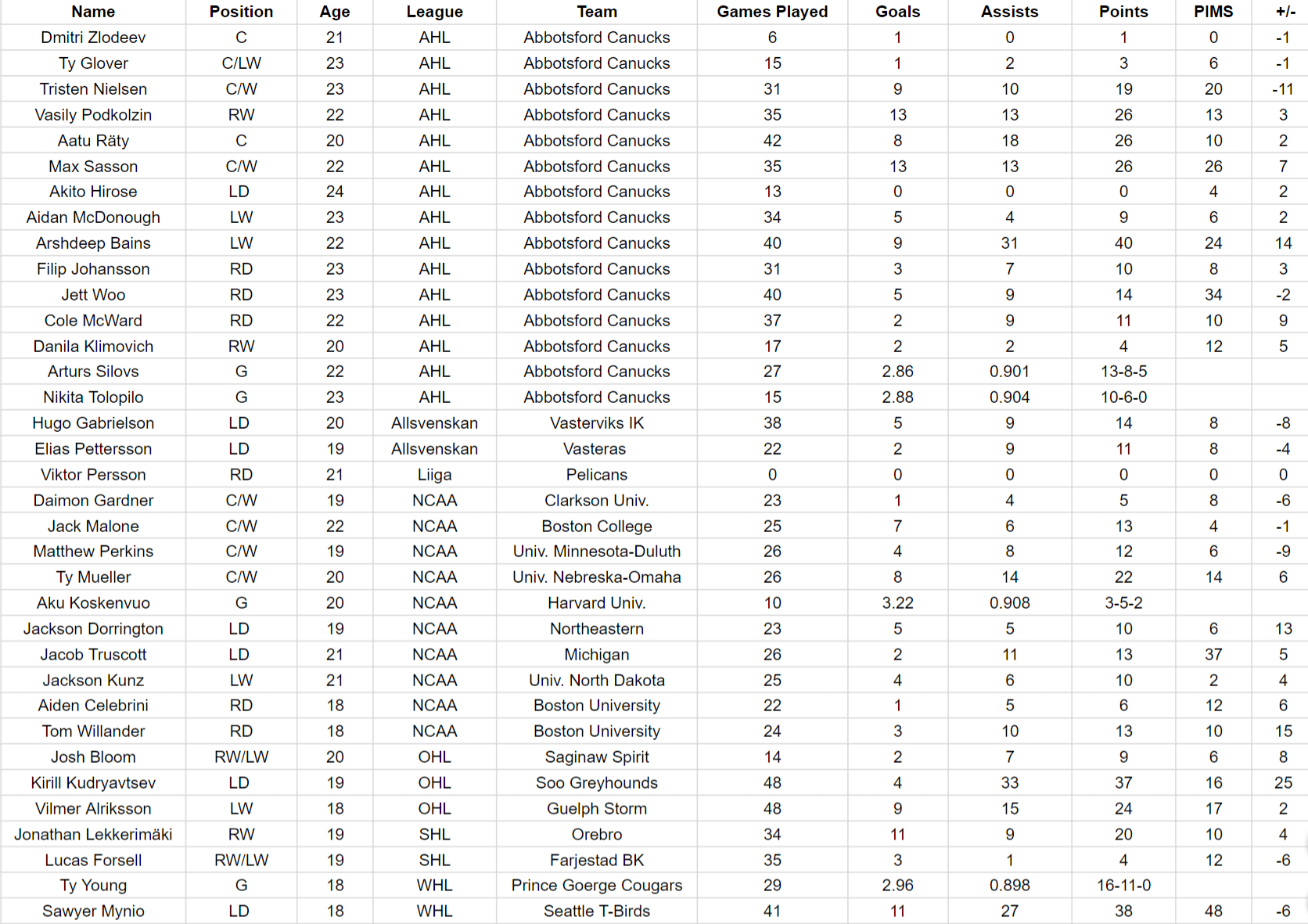 | Name | Position | Age | League | Team | Games Played | Goals | Assists | Points | PIMS | +/- |
|---|---|---|---|---|---|---|---|---|---|---|
| Dmitri Zlodeev | C | 21 | AHL | Abbotsford Canucks | 6 | 1 | 0 | 1 | 0 | -1 |
| Ty Glover | C/LW | 23 | AHL | Abbotsford Canucks | 15 | 1 | 2 | 3 | 6 | -1 |
| Tristen Nielsen | C/W | 23 | AHL | Abbotsford Canucks | 31 | 9 | 10 | 19 | 20 | -11 |
| Vasily Podkolzin | RW | 22 | AHL | Abbotsford Canucks | 35 | 13 | 13 | 26 | 13 | 3 |
| Aatu Räty | C | 20 | AHL | Abbotsford Canucks | 42 | 8 | 18 | 26 | 10 | 2 |
| Max Sasson | C/W | 22 | AHL | Abbotsford Canucks | 35 | 13 | 13 | 26 | 26 | 7 |
| Akito Hirose | LD | 24 | AHL | Abbotsford Canucks | 13 | 0 | 0 | 0 | 4 | 2 |
| Aidan McDonough | LW | 23 | AHL | Abbotsford Canucks | 34 | 5 | 4 | 9 | 6 | 2 |
| Arshdeep Bains | LW | 22 | AHL | Abbotsford Canucks | 40 | 9 | 31 | 40 | 24 | 14 |
| Filip Johansson | RD | 23 | AHL | Abbotsford Canucks | 31 | 3 | 7 | 10 | 8 | 3 |
| Jett Woo | RD | 23 | AHL | Abbotsford Canucks | 40 | 5 | 9 | 14 | 34 | -2 |
| Cole McWard | RD | 22 | AHL | Abbotsford Canucks | 37 | 2 | 9 | 11 | 10 | 9 |
| Danila Klimovich | RW | 20 | AHL | Abbotsford Canucks | 17 | 2 | 2 | 4 | 12 | 5 |
| Arturs Silovs | G | 22 | AHL | Abbotsford Canucks | 27 | 2.86 | 0.901 | 13-8-5 | | |
| Nikita Tolopilo | G | 23 | AHL | Abbotsford Canucks | 15 | 2.88 | 0.904 | 10-6-0 | | |
| Hugo Gabrielson | LD | 20 | Allsvenskan | Vasterviks IK | 38 | 5 | 9 | 14 | 8 | -8 |
| Elias Pettersson | LD | 19 | Allsvenskan | Vasteras | 22 | 2 | 9 | 11 | 8 | -4 |
| Viktor Persson | RD | 21 | Liiga | Pelicans | 0 | 0 | 0 | 0 | 0 | 0 |
| Daimon Gardner | C/W | 19 | NCAA | Clarkson Univ. | 23 | 1 | 4 | 5 | 8 | -6 |
| Jack Malone | C/W | 22 | NCAA | Boston College | 25 | 7 | 6 | 13 | 4 | -1 |
| Matthew Perkins | C/W | 19 | NCAA | Univ. Minnesota-Duluth | 26 | 4 | 8 | 12 | 6 | -9 |
| Ty Mueller | C/W | 20 | NCAA | Univ. Nebreska-Omaha | 26 | 8 | 14 | 22 | 14 | 6 |
| Aku Koskenvuo | G | 20 | NCAA | Harvard Univ. | 10 | 3.22 | 0.908 | 3-5-2 | | |
| Jackson Dorrington | LD | 19 | NCAA | Northeastern | 23 | 5 | 5 | 10 | 6 | 13 |
| Jacob Truscott | LD | 21 | NCAA | Michigan | 26 | 2 | 11 | 13 | 37 | 5 |
| Jackson Kunz | LW | 21 | NCAA | Univ. North Dakota | 25 | 4 | 6 | 10 | 2 | 4 |
| Aiden Celebrini | RD | 18 | NCAA | Boston University | 22 | 1 | 5 | 6 | 12 | 6 |
| Tom Willander | RD | 18 | NCAA | Boston University | 24 | 3 | 10 | 13 | 10 | 15 |
| Josh Bloom | RW/LW | 20 | OHL | Saginaw Spirit | 14 | 2 | 7 | 9 | 6 | 8 |
| Kirill Kudryavtsev | LD | 19 | OHL | Soo Greyhounds | 48 | 4 | 33 | 37 | 16 | 25 |
| Vilmer Alriksson | LW | 18 | OHL | Guelph Storm | 48 | 9 | 15 | 24 | 17 | 2 |
| Jonathan Lekkerimäki | RW | 19 | SHL | Orebro | 34 | 11 | 9 | 20 | 10 | 4 |
| Lucas Forsell | RW/LW | 19 | SHL | Farjestad BK | 35 | 3 | 1 | 4 | 12 | -6 |
| Ty Young | G | 18 | WHL | Prince Goerge Cougars | 29 | 2.96 | 0.898 | 16-11-0 | | |
| Sawyer Mynio | LD | 18 | WHL | Seattle T-Birds | 41 | 11 | 27 | 38 | 48 | -6 |